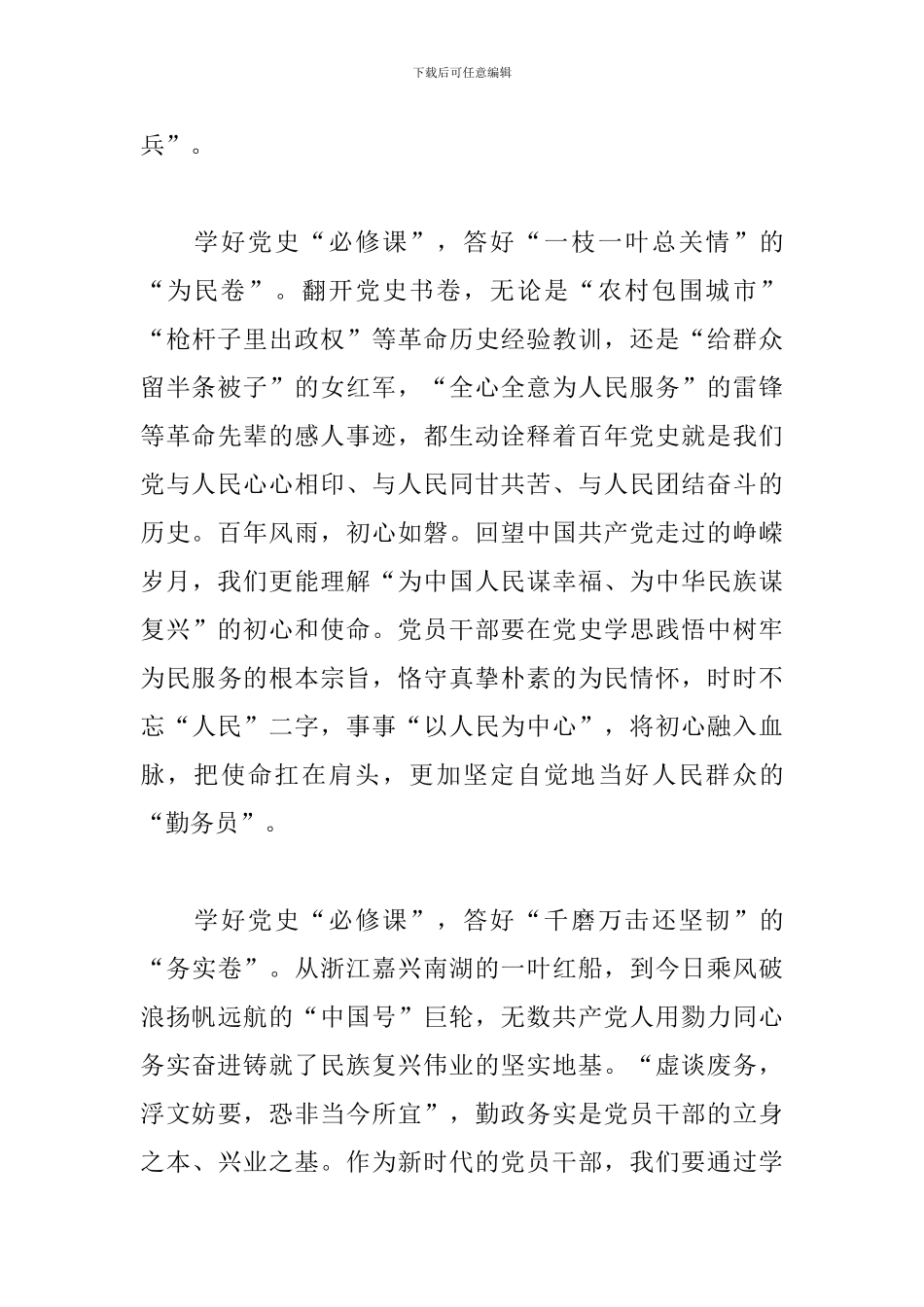 下载后可任意编辑

兵”。

学好党史“必修课”，答好“一枝一叶总关情”的“为民卷”。翻开党史书卷，无论是“农村包围城市”“枪杆子里出政权”等革命历史经验教训，还是“给群众留半条被子”的女红军，“全心全意为人民服务”的雷锋等革命先辈的感人事迹，都生动诠释着百年党史就是我们党与人民心心相印、与人民同甘共苦、与人民团结奋斗的历史。百年风雨，初心如磐。回望中国共产党走过的峥嵘岁月，我们更能理解“为中国人民谋幸福、为中华民族谋复兴”的初心和使命。党员干部要在党史学思践悟中树牢为民服务的根本宗旨，恪守真挚朴素的为民情怀，时时不忘“人民”二字，事事“以人民为中心”，将初心融入血脉，把使命扛在肩头，更加坚定自觉地当好人民群众的“勤务员”。

学好党史“必修课”，答好“千磨万击还坚韧”的“务实卷”。从浙江嘉兴南湖的一叶红船，到今日乘风破浪扬帆远航的“中国号”巨轮，无数共产党人用勠力同心务实奋进铸就了民族复兴伟业的坚实地基。“虚谈废务，浮文妨要，恐非当今所宜”，勤政务实是党员干部的立身之本、兴业之基。作为新时代的党员干部，我们要通过学